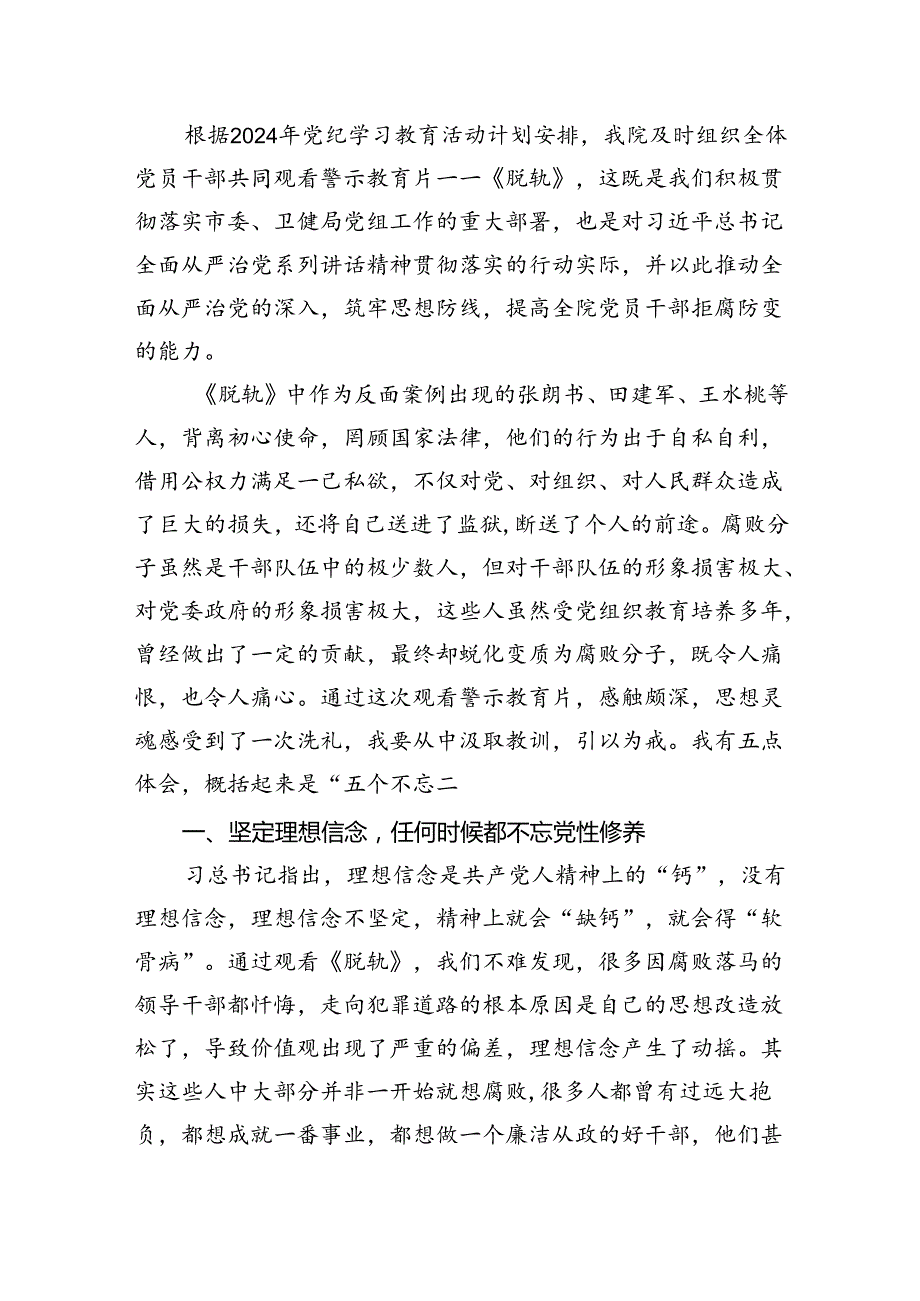 根据2024年党纪学习教育活动计划安排，我院及时组织全体党员干部共同观看警示教育片一一《脱轨》，这既是我们积极贯彻落实市委、卫健局党组工作的重大部署，也是对习近平总书记全面从严治党系列讲话精神贯彻落实的行动实际，并以此推动全面从严治党的深入，筑牢思想防线，提高全院党员干部拒腐防变的能力。

《脱轨》中作为反面案例出现的张朗书、田建军、王水桃等人，背离初心使命，罔顾国家法律，他们的行为出于自私自利，借用公权力满足一己私欲，不仅对党、对组织、对人民群众造成了巨大的损失，还将自己送进了监狱，断送了个人的前途。腐败分子虽然是干部队伍中的极少数人，但对干部队伍的形象损害极大、对党委政府的形象损害极大，这些人虽然受党组织教育培养多年，曾经做出了一定的贡献，最终却蜕化变质为腐败分子，既令人痛恨，也令人痛心。通过这次观看警示教育片，感触颇深，思想灵魂感受到了一次洗礼，我要从中汲取教训，引以为戒。我有五点体会，概括起来是“五个不忘二

一、坚定理想信念，任何时候都不忘党性修养

习总书记指出，理想信念是共产党人精神上的“钙”，没有理想信念，理想信念不坚定，精神上就会“缺钙”，就会得“软骨病”。通过观看《脱轨》，我们不难发现，很多因腐败落马的领导干部都忏悔，走向犯罪道路的根本原因是自己的思想改造放松了，导致价值观出现了严重的偏差，理想信念产生了动摇。其实这些人中大部分并非一开始就想腐败，很多人都曾有过远大抱负，都想成就一番事业，都想做一个廉洁从政的好干部，他们甚